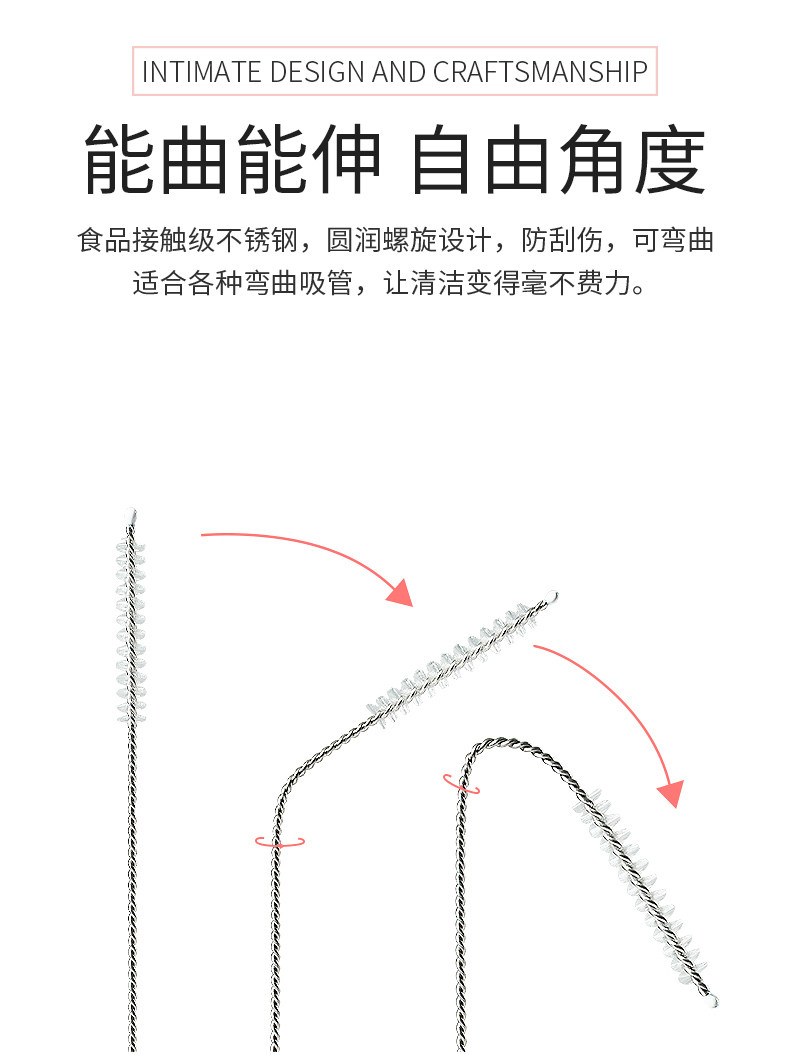 INTIMATE DESIGN AND CRAFTSMANSHIP

能曲能伸 自由角度

食品接触级不锈钢，圆润螺旋设计，防刮伤，可弯曲适合各种弯曲吸管，让清洁变得毫不费力。